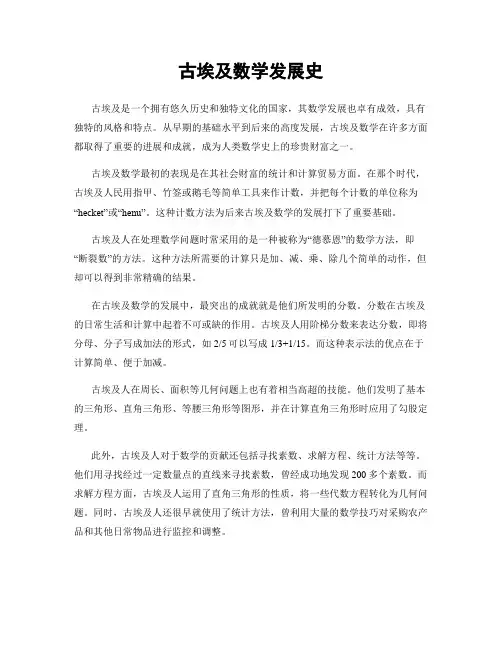 古埃及数学发展史

古埃及是一个拥有悠久历史和独特文化的国家，其数学发展也卓有成效，具有独特的风格和特点。从早期的基础水平到后来的高度发展，古埃及数学在许多方面都取得了重要的进展和成就，成为人类数学史上的珍贵财富之一。

古埃及数学最初的表现是在其社会财富的统计和计算贸易方面。在那个时代，古埃及人民用指甲、竹签或鹅毛等简单工具来作计数，并把每个计数的单位称为“hecket”或“hemu”。这种计数方法为后来古埃及数学的发展打下了重要基础。

古埃及人在处理数学问题时常采用的是一种被称为“德慕恩”的数学方法，即“断裂数”的方法。这种方法所需要的计算只是加、减、乘、除几个简单的动作，但却可以得到非常精确的结果。

在古埃及数学的发展中，最突出的成就就是他们所发明的分数。分数在古埃及的日常生活和计算中起着不可或缺的作用。古埃及人用阶梯分数来表达分数，即将分母、分子写成加法的形式，如 2/5 可以写成 1/3+1/15。而这种表示法的优点在于计算简单、便于加减。

古埃及人在周长、面积等几何问题上也有着相当高超的技能。他们发明了基本的三角形、直角三角形、等腰三角形等图形，并在计算直角三角形时应用了勾股定理。

此外，古埃及人对于数学的贡献还包括寻找素数、求解方程、统计方法等等。他们用寻找经过一定数量点的直线来寻找素数，曾经成功地发现 200 多个素数。而求解方程方面，古埃及人运用了直角三角形的性质，将一些代数方程转化为几何问题。同时，古埃及人还很早就使用了统计方法，曾利用大量的数学技巧对采购农产品和其他日常物品进行监控和调整。